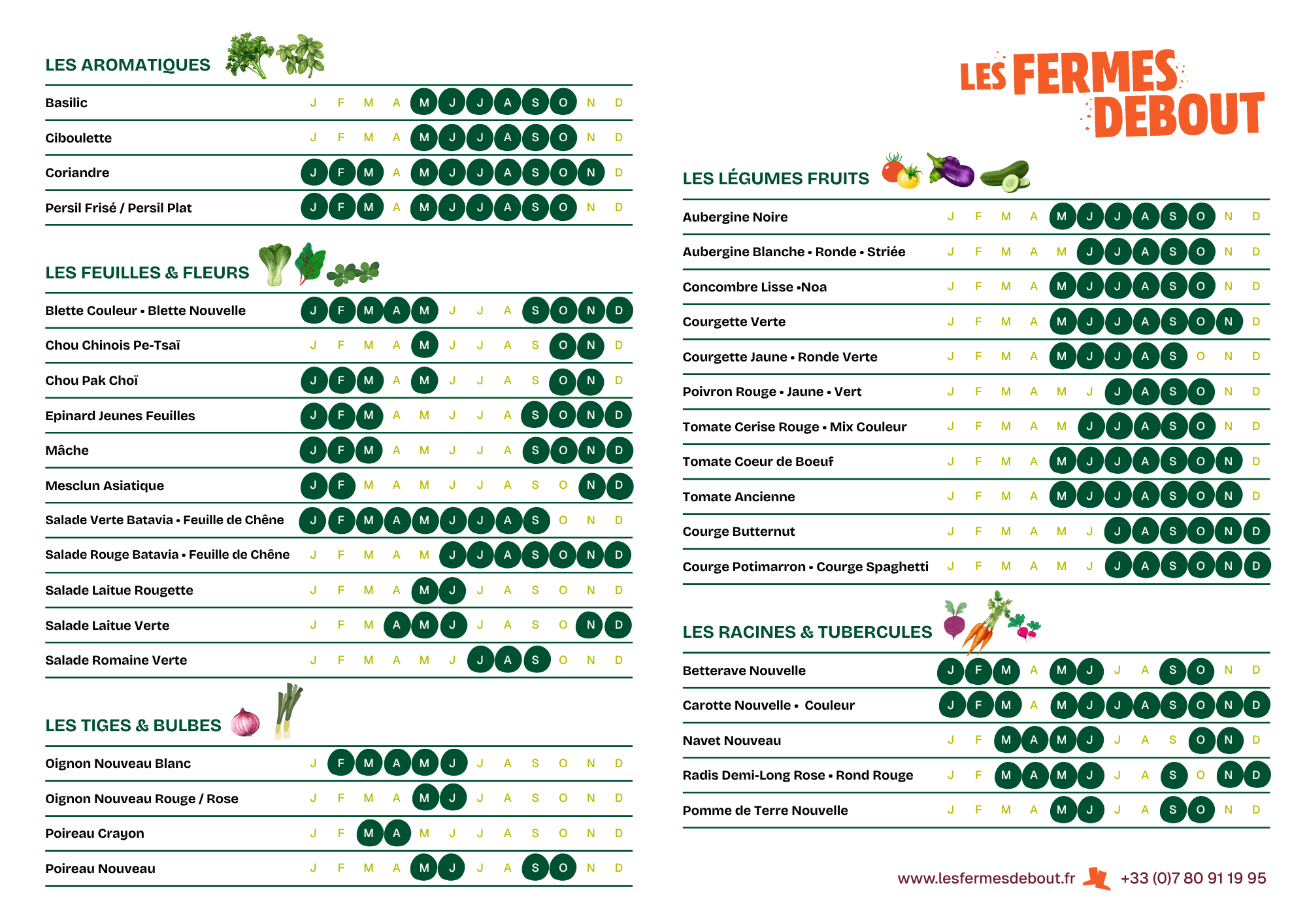 LES AROMATIQUES

| | | | | | | | | | | | | |
|---|---|---|---|---|---|---|---|---|---|---|---|---|
| Basilic | J | F | M | A | M | J | J | A | S | O | N | D |
| Ciboulette | J | F | M | A | M | J | J | A | S | O | N | D |
| Coriandre | J | F | M | A | M | J | J | A | S | O | N | D |
| Persil Frisé / Persil Plat | J | F | M | A | M | J | J | A | S | O | N | D |

LES FEUILLES & FLEURS

| | | | | | | | | | | | | |
|---|---|---|---|---|---|---|---|---|---|---|---|---|
| Blette Couleur • Blette Nouvelle | J | F | M | A | M | J | J | A | S | O | N | D |
| Chou Chinois Pe-Tsaï | J | F | M | A | M | J | J | A | S | O | N | D |
| Chou Pak Choï | J | F | M | A | M | J | J | A | S | O | N | D |
| Epinard Jeunes Feuilles | J | F | M | A | M | J | J | A | S | O | N | D |
| Mâche | J | F | M | A | M | J | J | A | S | O | N | D |
| Mesclun Asiatique | J | F | M | A | M | J | J | A | S | O | N | D |
| Salade Verte Batavia • Feuille de Chêne | J | F | M | A | M | J | J | A | S | O | N | D |
| Salade Rouge Batavia • Feuille de Chêne | J | F | M | A | M | J | J | A | S | O | N | D |
| Salade Laitue Rougette | J | F | M | A | M | J | J | A | S | O | N | D |
| Salade Laitue Verte | J | F | M | A | M | J | J | A | S | O | N | D |
| Salade Romaine Verte | J | F | M | A | M | J | J | A | S | O | N | D |

LES TIGES & BULBES

| | | | | | | | | | | | | |
|---|---|---|---|---|---|---|---|---|---|---|---|---|
| Oignon Nouveau Blanc | J | F | M | A | M | J | J | A | S | O | N | D |
| Oignon Nouveau Rouge / Rose | J | F | M | A | M | J | J | A | S | O | N | D |
| Poireau Crayon | J | F | M | A | M | J | J | A | S | O | N | D |
| Poireau Nouveau | J | F | M | A | M | J | J | A | S | O | N | D |

LES FERMES DEBOUT

LES LÉGUMES FRUITS

| | | | | | | | | | | | | |
|---|---|---|---|---|---|---|---|---|---|---|---|---|
| Aubergine Noire | J | F | M | A | M | J | J | A | S | O | N | D |
| Aubergine Blanche • Ronde • Striée | J | F | M | A | M | J | J | A | S | O | N | D |
| Concombre Lisse •Noa | J | F | M | A | M | J | J | A | S | O | N | D |
| Courgette Verte | J | F | M | A | M | J | J | A | S | O | N | D |
| Courgette Jaune • Ronde Verte | J | F | M | A | M | J | J | A | S | O | N | D |
| Poivron Rouge • Jaune • Vert | J | F | M | A | M | J | J | A | S | O | N | D |
| Tomate Cerise Rouge • Mix Couleur | J | F | M | A | M | J | J | A | S | O | N | D |
| Tomate Coeur de Boeuf | J | F | M | A | M | J | J | A | S | O | N | D |
| Tomate Ancienne | J | F | M | A | M | J | J | A | S | O | N | D |
| Courge Butternut | J | F | M | A | M | J | J | A | S | O | N | D |
| Courge Potimarron • Courge Spaghetti | J | F | M | A | M | J | J | A | S | O | N | D |

LES RACINES & TUBERCULES

| | | | | | | | | | | | | |
|---|---|---|---|---|---|---|---|---|---|---|---|---|
| Betterave Nouvelle | J | F | M | A | M | J | J | A | S | O | N | D |
| Carotte Nouvelle • Couleur | J | F | M | A | M | J | J | A | S | O | N | D |
| Navet Nouveau | J | F | M | A | M | J | J | A | S | O | N | D |
| Radis Demi-Long Rose • Rond Rouge | J | F | M | A | M | J | J | A | S | O | N | D |
| Pomme de Terre Nouvelle | J | F | M | A | M | J | J | A | S | O | N | D |

www.lesfermesdebout.fr +33 (0)7 80 91 19 95